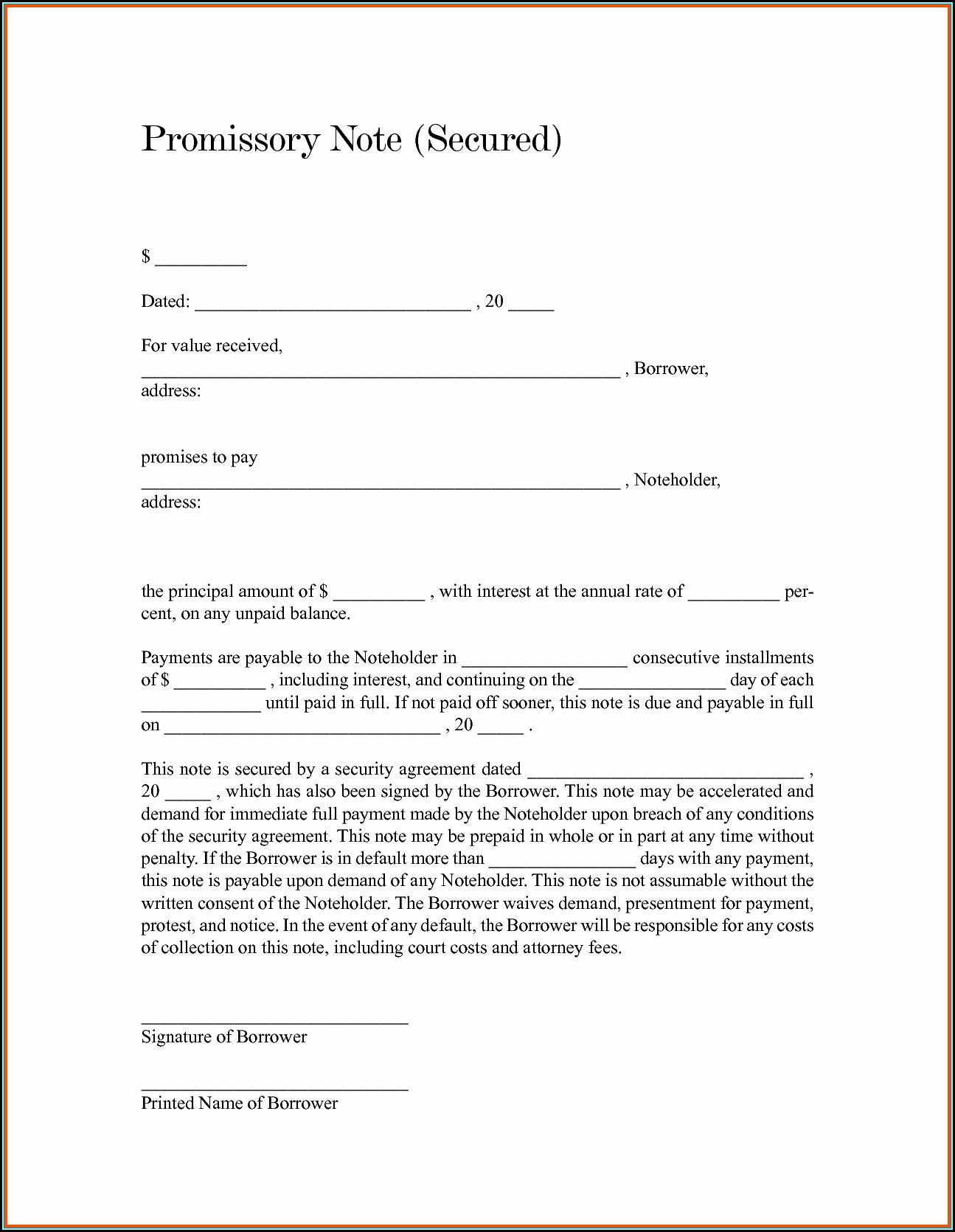 Promissory Note (Secured)

$ __________

Dated: ______________________________ , 20 _____

For value received,
____________________________________________________ , Borrower,
address:

promises to pay
____________________________________________________ , Noteholder,
address:

the principal amount of $ __________ , with interest at the annual rate of __________ percent, on any unpaid balance.

Payments are payable to the Noteholder in __________________ consecutive installments of $ __________ , including interest, and continuing on the ________________ day of each _____________ until paid in full. If not paid off sooner, this note is due and payable in full on ______________________________ , 20 _____ .

This note is secured by a security agreement dated ______________________________ , 20 _____ , which has also been signed by the Borrower. This note may be accelerated and demand for immediate full payment made by the Noteholder upon breach of any conditions of the security agreement. This note may be prepaid in whole or in part at any time without penalty. If the Borrower is in default more than ________________ days with any payment, this note is payable upon demand of any Noteholder. This note is not assumable without the written consent of the Noteholder. The Borrower waives demand, presentment for payment, protest, and notice. In the event of any default, the Borrower will be responsible for any costs of collection on this note, including court costs and attorney fees.

_____________________________
Signature of Borrower

_____________________________
Printed Name of Borrower